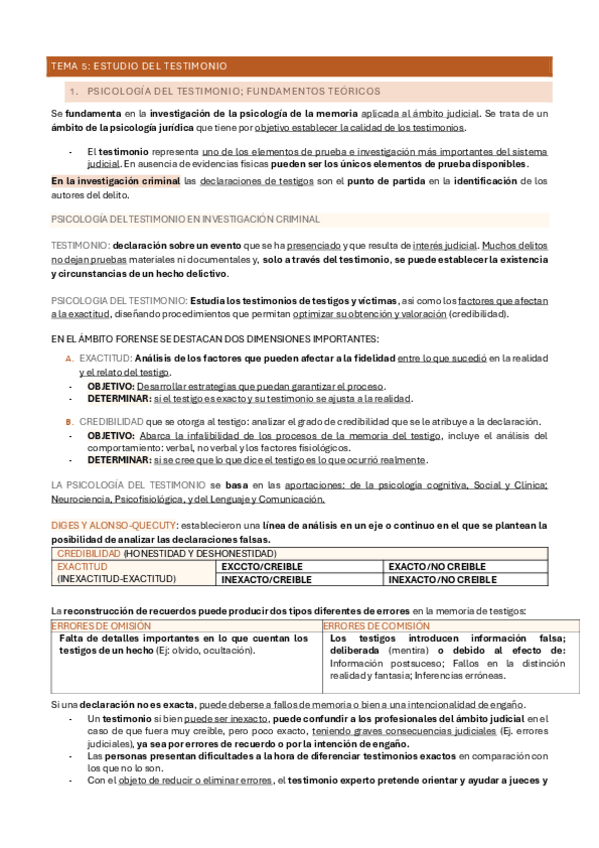 TEMA 5: ESTUDIO DEL TESTIMONIO

1. PSICOLOGÍA DEL TESTIMONIO; FUNDAMENTOS TEÓRICOS

Se fundamenta en la investigación de la psicología de la memoria aplicada al ámbito judicial. Se trata de un ámbito de la psicología jurídica que tiene por objetivo establecer la calidad de los testimonios.

- El testimonio representa uno de los elementos de prueba e investigación más importantes del sistema judicial. En ausencia de evidencias físicas pueden ser los únicos elementos de prueba disponibles.

En la investigación criminal las declaraciones de testigos son el punto de partida en la identificación de los autores del delito.

PSICOLOGÍA DEL TESTIMONIO EN INVESTIGACIÓN CRIMINAL

TESTIMONIO: declaración sobre un evento que se ha presenciado y que resulta de interés judicial. Muchos delitos no dejan pruebas materiales ni documentales y, solo a través del testimonio, se puede establecer la existencia y circunstancias de un hecho delictivo.

PSICOLOGIA DEL TESTIMONIO: Estudia los testimonios de testigos y víctimas, así como los factores que afectan a la exactitud, diseñando procedimientos que permitan optimizar su obtención y valoración (credibilidad).

EN EL ÁMBITO FORENSE SE DESTACAN DOS DIMENSIONES IMPORTANTES:

A. EXACTITUD: Análisis de los factores que pueden afectar a la fidelidad entre lo que sucedió en la realidad y el relato del testigo.
- OBJETIVO: Desarrollar estrategias que puedan garantizar el proceso.
- DETERMINAR: si el testigo es exacto y su testimonio se ajusta a la realidad.

B. CREDIBILIDAD que se otorga al testigo: analizar el grado de credibilidad que se le atribuye a la declaración.
- OBJETIVO: Abarca la infalibilidad de los procesos de la memoria del testigo, incluye el análisis del comportamiento: verbal, no verbal y los factores fisiológicos.
- DETERMINAR: si se cree que lo que dice el testigo es lo que ocurrió realmente.

LA PSICOLOGÍA DEL TESTIMONIO se basa en las aportaciones: de la psicología cognitiva, Social y Clínica; Neurociencia, Psicofisiológica, y del Lenguaje y Comunicación.

DIGES Y ALONSO-QUECUTY: establecieron una línea de análisis en un eje o continuo en el que se plantean la posibilidad de analizar las declaraciones falsas.

| CREDIBILIDAD (HONESTIDAD Y DESHONESTIDAD) | | |
|---|---|---|
| EXACTITUD (INEXACTITUD-EXACTITUD) | EXCCTO/CREIBLE | EXACTO/NO CREIBLE |
| | INEXACTO/CREIBLE | INEXACTO/NO CREIBLE |

La reconstrucción de recuerdos puede producir dos tipos diferentes de errores en la memoria de testigos:

| ERRORES DE OMISIÓN | ERRORES DE COMISIÓN |
|---|---|
| Falta de detalles importantes en lo que cuentan los testigos de un hecho (Ej: olvido, ocultación). | Los testigos introducen información falsa; deliberada (mentira) o debido al efecto de: Información postsuceso; Fallos en la distinción realidad y fantasía; Inferencias erróneas. |

Si una declaración no es exacta, puede deberse a fallos de memoria o bien a una intencionalidad de engaño.
- Un testimonio si bien puede ser inexacto, puede confundir a los profesionales del ámbito judicial en el caso de que fuera muy creíble, pero poco exacto, teniendo graves consecuencias judiciales (Ej. errores judiciales), ya sea por errores de recuerdo o por la intención de engaño.
- Las personas presentan dificultades a la hora de diferenciar testimonios exactos en comparación con los que no lo son.
- Con el objeto de reducir o eliminar errores, el testimonio experto pretende orientar y ayudar a jueces y